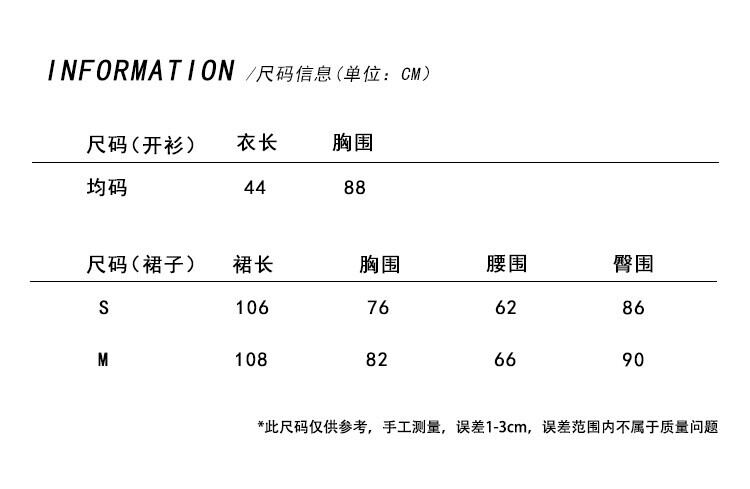 INFORMATION /尺码信息（单位：CM）

| 尺码（开衫） | 衣长 | 胸围 |
|---|---|---|
| 均码 | 44 | 88 |

| 尺码（裙子） | 裙长 | 胸围 | 腰围 | 臀围 |
|---|---|---|---|---|
| S | 106 | 76 | 62 | 86 |
| M | 108 | 82 | 66 | 90 |

*此尺码仅供参考，手工测量，误差1-3cm，误差范围内不属于质量问题